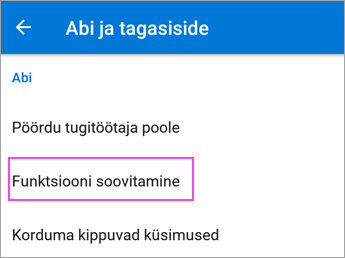 Abi ja tagasiside

Abi

Pöördu tugitöötaja poole

Funktsiooni soovitamine

Korduma kippuvad küsimused